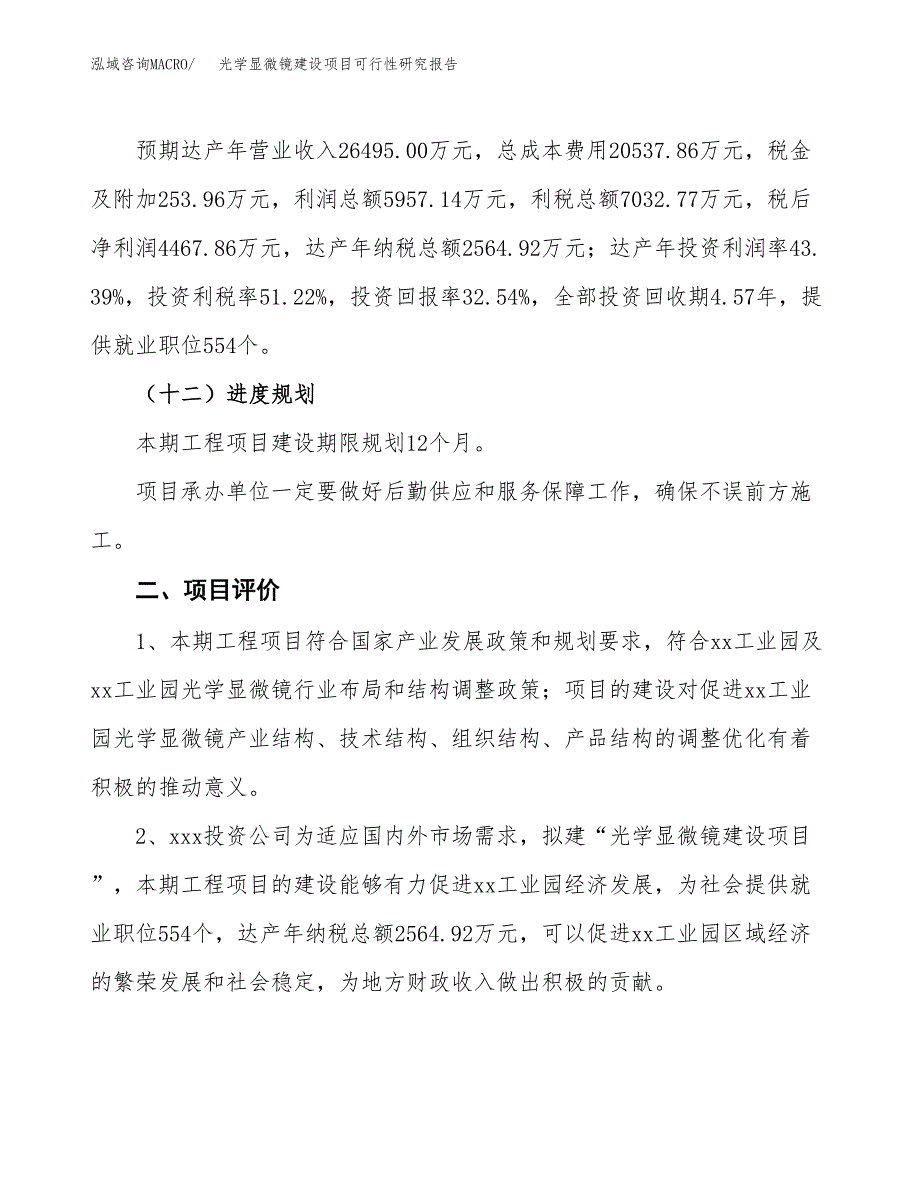 泓域咨询MACRO/　光学显微镜建设项目可行性研究报告

预期达产年营业收入26495.00万元，总成本费用20537.86万元，税金及附加253.96万元，利润总额5957.14万元，利税总额7032.77万元，税后净利润4467.86万元，达产年纳税总额2564.92万元；达产年投资利润率43.39%，投资利税率51.22%，投资回报率32.54%，全部投资回收期4.57年，提供就业职位554个。

（十二）进度规划

本期工程项目建设期限规划12个月。

项目承办单位一定要做好后勤供应和服务保障工作，确保不误前方施工。

二、项目评价

1、本期工程项目符合国家产业发展政策和规划要求，符合xx工业园及xx工业园光学显微镜行业布局和结构调整政策；项目的建设对促进xx工业园光学显微镜产业结构、技术结构、组织结构、产品结构的调整优化有着积极的推动意义。

2、xxx投资公司为适应国内外市场需求，拟建“光学显微镜建设项目”，本期工程项目的建设能够有力促进xx工业园经济发展，为社会提供就业职位554个，达产年纳税总额2564.92万元，可以促进xx工业园区域经济的繁荣发展和社会稳定，为地方财政收入做出积极的贡献。